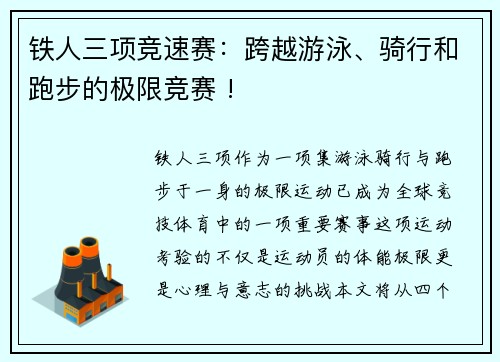 铁人三项竞速赛：跨越游泳、骑行和跑步的极限竞赛！

铁人三项作为一项集游泳骑行与跑步于一身的极限运动已成为全球竞技体育中的一项重要赛事这项运动考验的不仅是运动员的体能极限更是心理与意志的挑战本文将从四个